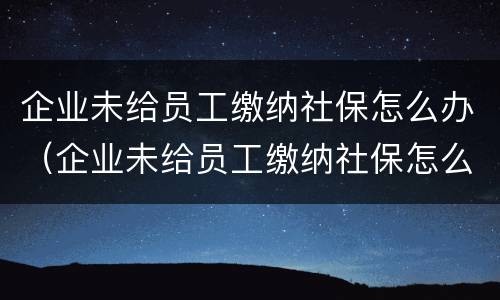 企业未给员工缴纳社保怎么办（企业未给员工缴纳社保怎么